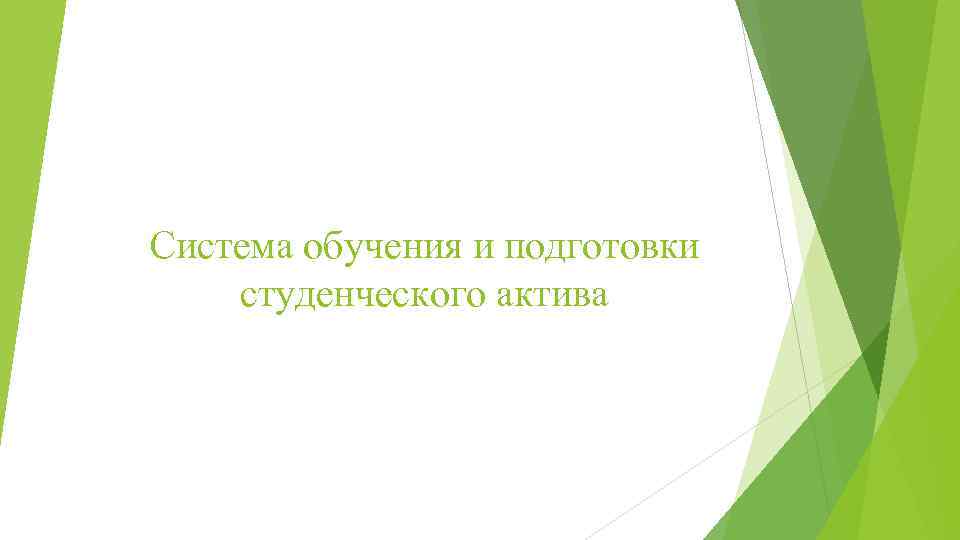 Система обучения и подготовки студенческого актива